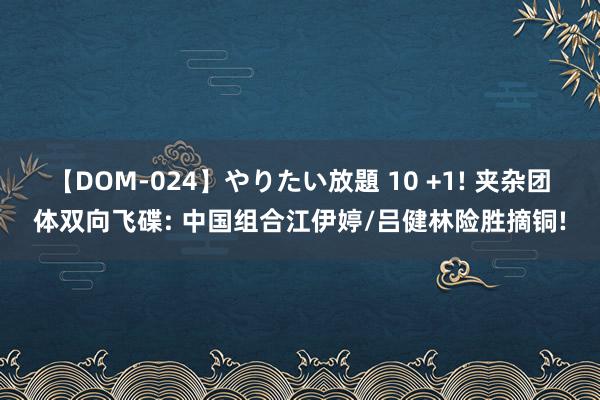 【DOM-024】やりたい放題 10 +1! 夹杂团体双向飞碟: 中国组合江伊婷/吕健林险胜摘铜!